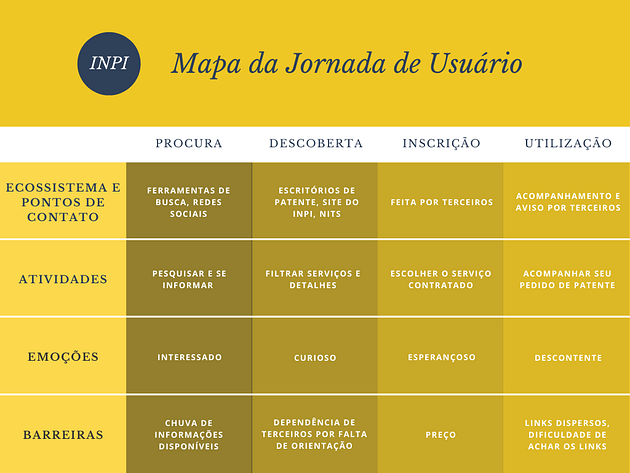 INPI

Mapa da Jornada de Usuário

| | PROCURA | DESCOBERTA | INSCRIÇÃO | UTILIZAÇÃO |
|---|---|---|---|---|
| ECOSSISTEMA E PONTOS DE CONTATO | FERRAMENTAS DE BUSCA, REDES SOCIAIS | ESCRITÓRIOS DE PATENTE, SITE DO INPI, NITS | FEITA POR TERCEIROS | ACOMPANHAMENTO E AVISO POR TERCEIROS |
| ATIVIDADES | PESQUISAR E SE INFORMAR | FILTRAR SERVIÇOS E DETALHES | ESCOLHER O SERVIÇO CONTRATADO | ACOMPANHAR SEU PEDIDO DE PATENTE |
| EMOÇÕES | INTERESSADO | CURIOSO | ESPERANÇOSO | DESCONTENTE |
| BARREIRAS | CHUVA DE INFORMAÇÕES DISPONÍVEIS | DEPENDÊNCIA DE TERCEIROS POR FALTA DE ORIENTAÇÃO | PREÇO | LINKS DISPERSOS, DIFICULDADE DE ACHAR OS LINKS |